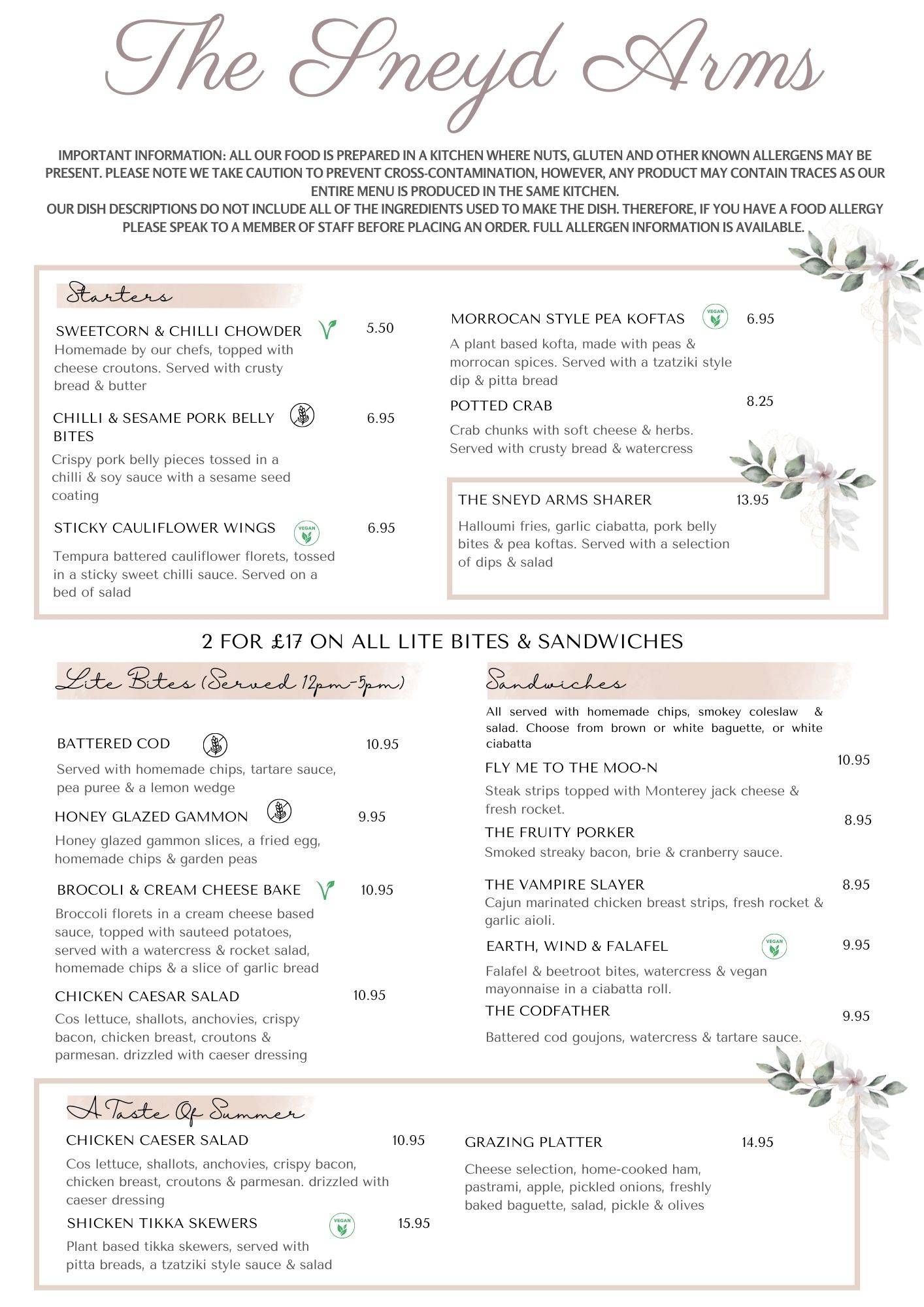 The Sneyd Arms

IMPORTANT INFORMATION: ALL OUR FOOD IS PREPARED IN A KITCHEN WHERE NUTS, GLUTEN AND OTHER KNOWN ALLERGENS MAY BE PRESENT. PLEASE NOTE WE TAKE CAUTION TO PREVENT CROSS-CONTAMINATION, HOWEVER, ANY PRODUCT MAY CONTAIN TRACES AS OUR ENTIRE MENU IS PRODUCED IN THE SAME KITCHEN.
OUR DISH DESCRIPTIONS DO NOT INCLUDE ALL OF THE INGREDIENTS USED TO MAKE THE DISH. THEREFORE, IF YOU HAVE A FOOD ALLERGY PLEASE SPEAK TO A MEMBER OF STAFF BEFORE PLACING AN ORDER. FULL ALLERGEN INFORMATION IS AVAILABLE.

Starters

SWEETCORN & CHILLI CHOWDER 5.50
Homemade by our chefs, topped with cheese croutons. Served with crusty bread & butter

CHILLI & SESAME PORK BELLY BITES 6.95
Crispy pork belly pieces tossed in a chilli & soy sauce with a sesame seed coating

STICKY CAULIFLOWER WINGS VEGAN 6.95
Tempura battered cauliflower florets, tossed in a sticky sweet chilli sauce. Served on a bed of salad

MORROCAN STYLE PEA KOFTAS VEGAN 6.95
A plant based kofta, made with peas & morrocan spices. Served with a tzatziki style dip & pitta bread

POTTED CRAB 8.25
Crab chunks with soft cheese & herbs. Served with crusty bread & watercress

THE SNEYD ARMS SHARER 13.95
Halloumi fries, garlic ciabatta, pork belly bites & pea koftas. Served with a selection of dips & salad

2 FOR £17 ON ALL LITE BITES & SANDWICHES

Lite Bites (Served 12pm-5pm)

BATTERED COD 10.95
Served with homemade chips, tartare sauce, pea puree & a lemon wedge

HONEY GLAZED GAMMON 9.95
Honey glazed gammon slices, a fried egg, homemade chips & garden peas

BROCOLI & CREAM CHEESE BAKE 10.95
Broccoli florets in a cream cheese based sauce, topped with sauteed potatoes, served with a watercress & rocket salad, homemade chips & a slice of garlic bread

CHICKEN CAESAR SALAD 10.95
Cos lettuce, shallots, anchovies, crispy bacon, chicken breast, croutons & parmesan. drizzled with caeser dressing

Sandwiches

All served with homemade chips, smokey coleslaw & salad. Choose from brown or white baguette, or white ciabatta

FLY ME TO THE MOO-N 10.95
Steak strips topped with Monterey jack cheese & fresh rocket.

THE FRUITY PORKER 8.95
Smoked streaky bacon, brie & cranberry sauce.

THE VAMPIRE SLAYER 8.95
Cajun marinated chicken breast strips, fresh rocket & garlic aioli.

EARTH, WIND & FALAFEL VEGAN 9.95
Falafel & beetroot bites, watercress & vegan mayonnaise in a ciabatta roll.

THE CODFATHER 9.95
Battered cod goujons, watercress & tartare sauce.

A Taste Of Summer

CHICKEN CAESER SALAD 10.95
Cos lettuce, shallots, anchovies, crispy bacon, chicken breast, croutons & parmesan. drizzled with caeser dressing

SHICKEN TIKKA SKEWERS VEGAN 15.95
Plant based tikka skewers, served with pitta breads, a tzatziki style sauce & salad

GRAZING PLATTER 14.95
Cheese selection, home-cooked ham, pastrami, apple, pickled onions, freshly baked baguette, salad, pickle & olives